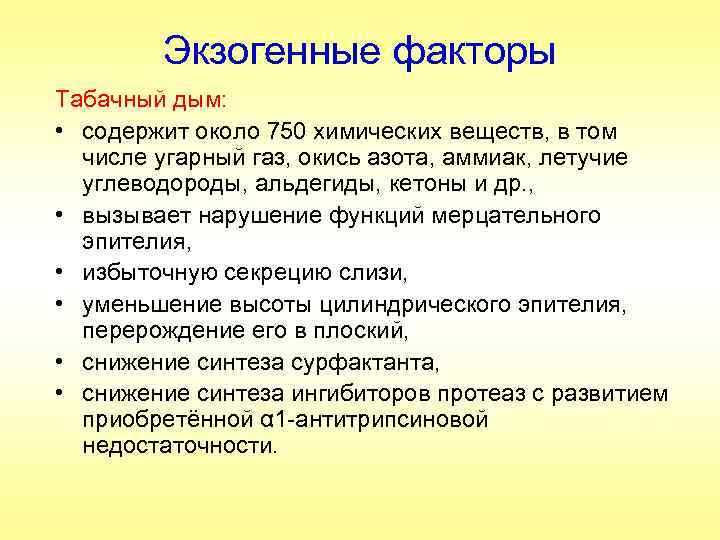 Экзогенные факторы

Табачный дым:

• содержит около 750 химических веществ, в том числе угарный газ, окись азота, аммиак, летучие углеводороды, альдегиды, кетоны и др.,
• вызывает нарушение функций мерцательного эпителия,
• избыточную секрецию слизи,
• уменьшение высоты цилиндрического эпителия, перерождение его в плоский,
• снижение синтеза сурфактанта,
• снижение синтеза ингибиторов протеаз с развитием приобретённой α1-антитрипсиновой недостаточности.